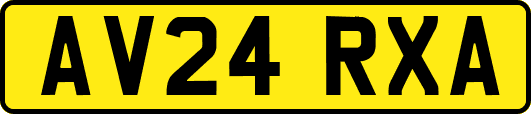 AV24 RXA